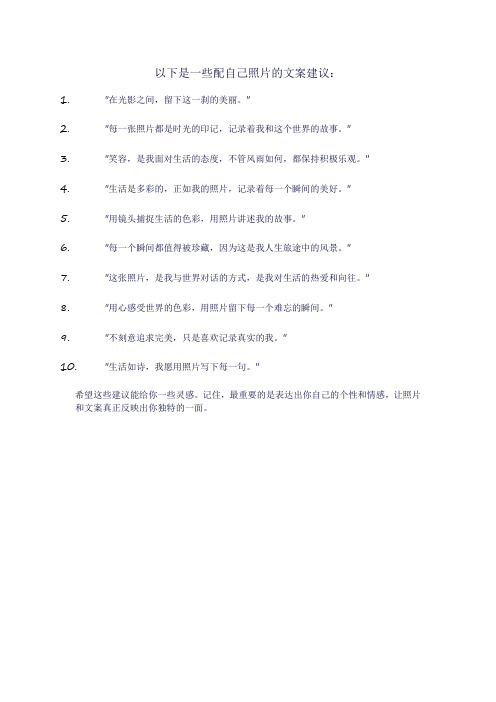 以下是一些配自己照片的文案建议：

1. "在光影之间，留下这一刹的美丽。"

2. "每一张照片都是时光的印记，记录着我和这个世界的故事。"

3. "笑容，是我面对生活的态度，不管风雨如何，都保持积极乐观。"

4. "生活是多彩的，正如我的照片，记录着每一个瞬间的美好。"

5. "用镜头捕捉生活的色彩，用照片讲述我的故事。"

6. "每一个瞬间都值得被珍藏，因为这是我人生旅途中的风景。"

7. "这张照片，是我与世界对话的方式，是我对生活的热爱和向往。"

8. "用心感受世界的色彩，用照片留下每一个难忘的瞬间。"

9. "不刻意追求完美，只是喜欢记录真实的我。"

10. "生活如诗，我愿用照片写下每一句。"

希望这些建议能给你一些灵感。记住，最重要的是表达出你自己的个性和情感，让照片和文案真正反映出你独特的一面。